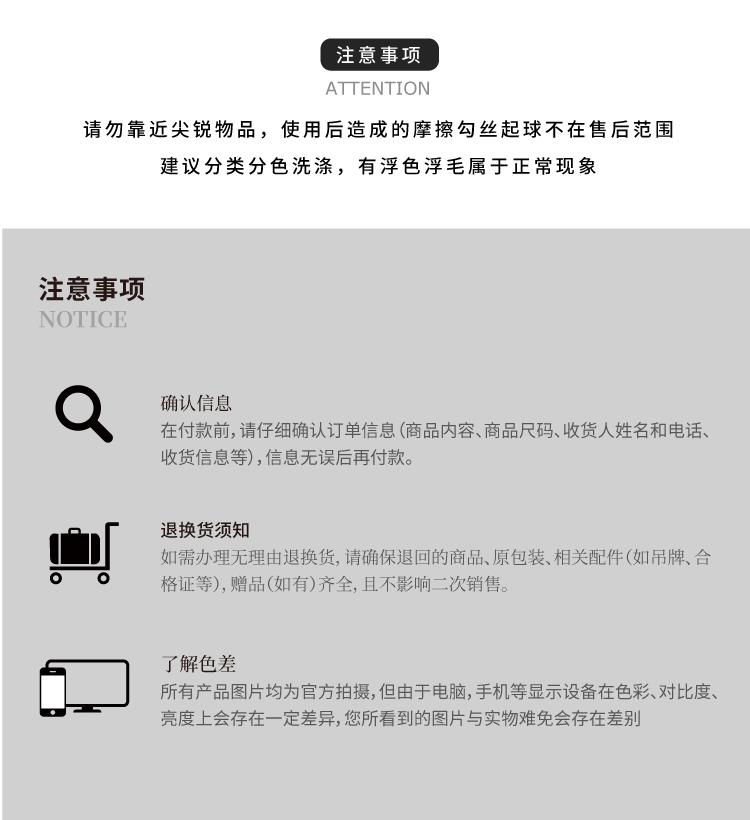 注意事项
ATTENTION

请勿靠近尖锐物品，使用后造成的摩擦勾丝起球不在售后范围
建议分类分色洗涤，有浮色浮毛属于正常现象

注意事项
NOTICE

确认信息
在付款前，请仔细确认订单信息（商品内容、商品尺码、收货人姓名和电话、收货信息等），信息无误后再付款。

退换货须知
如需办理无理由退换货，请确保退回的商品、原包装、相关配件（如吊牌、合格证等），赠品（如有）齐全，且不影响二次销售。

了解色差
所有产品图片均为官方拍摄，但由于电脑，手机等显示设备在色彩、对比度、亮度上会存在一定差异，您所看到的图片与实物难免会存在差别